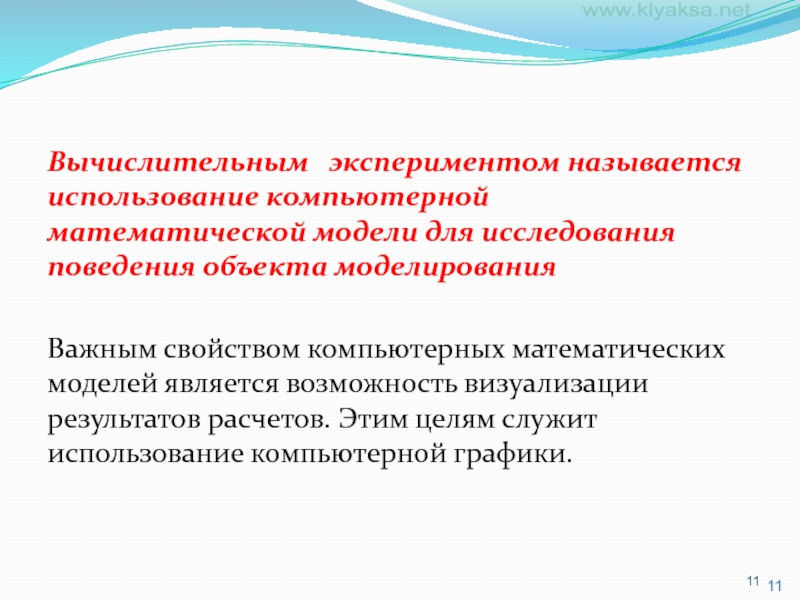 www.klyaksa.net

Вычислительным экспериментом называется использование компьютерной математической модели для исследования поведения объекта моделирования

Важным свойством компьютерных математических моделей является возможность визуализации результатов расчетов. Этим целям служит использование компьютерной графики.

11 11